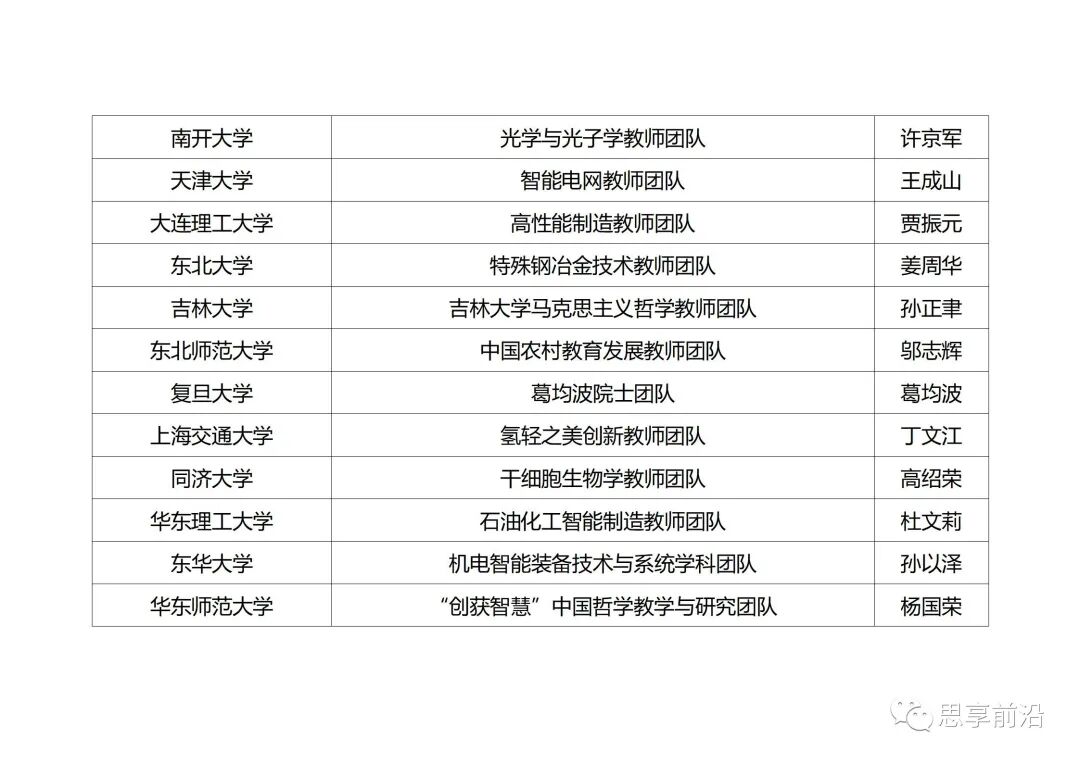 | 南开大学 | 光学与光子学教师团队 | 许京军 |
|---|---|---|
| 天津大学 | 智能电网教师团队 | 王成山 |
| 大连理工大学 | 高性能制造教师团队 | 贾振元 |
| 东北大学 | 特殊钢冶金技术教师团队 | 姜周华 |
| 吉林大学 | 吉林大学马克思主义哲学教师团队 | 孙正聿 |
| 东北师范大学 | 中国农村教育发展教师团队 | 邬志辉 |
| 复旦大学 | 葛均波院士团队 | 葛均波 |
| 上海交通大学 | 氢轻之美创新教师团队 | 丁文江 |
| 同济大学 | 干细胞生物学教师团队 | 高绍荣 |
| 华东理工大学 | 石油化工智能制造教师团队 | 杜文莉 |
| 东华大学 | 机电智能装备技术与系统学科团队 | 孙以泽 |
| 华东师范大学 | “创获智慧”中国哲学教学与研究团队 | 杨国荣 |

思享前沿